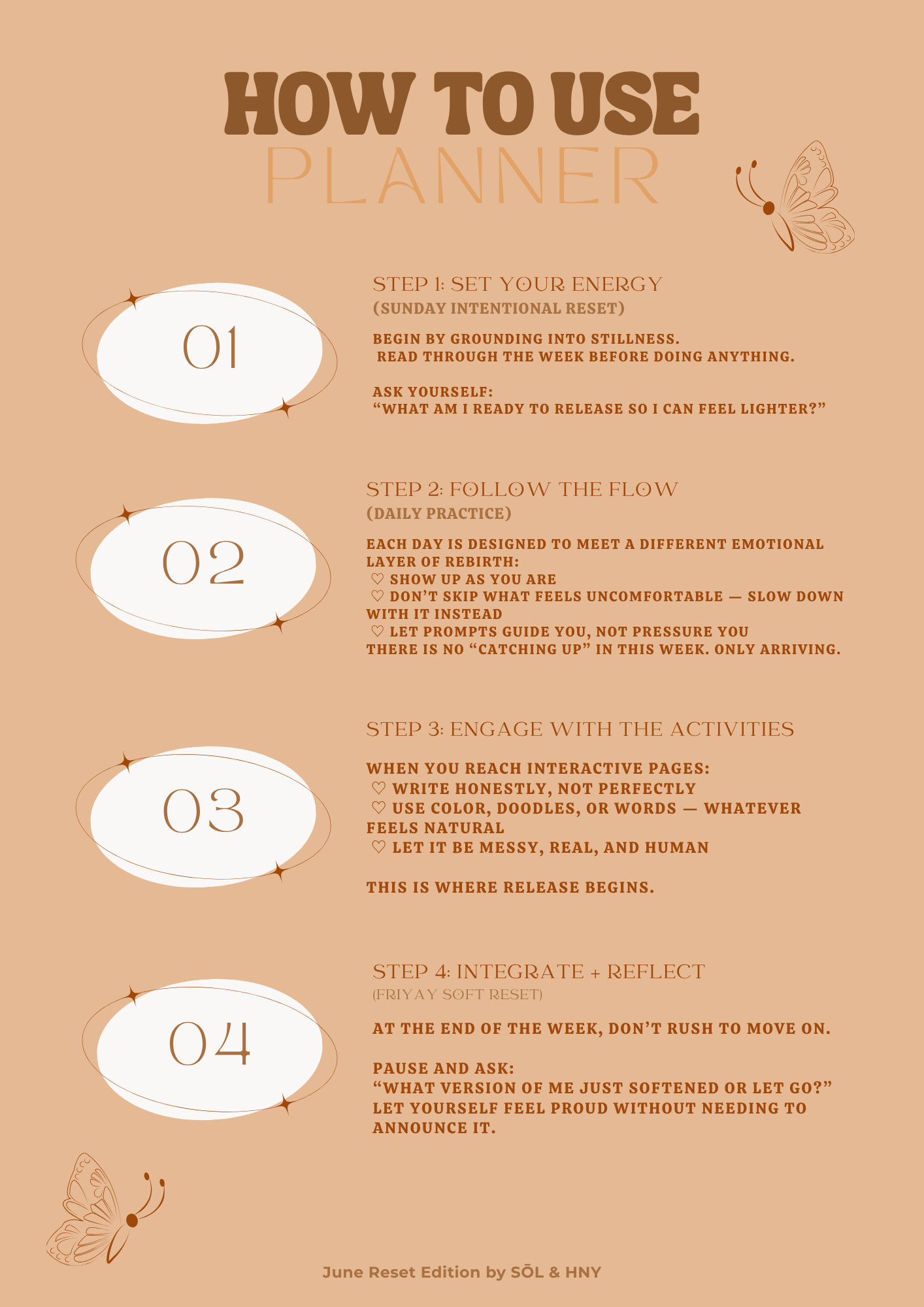 HOW TO USE
PLANNER

01

STEP 1: SET YOUR ENERGY
(SUNDAY INTENTIONAL RESET)

BEGIN BY GROUNDING INTO STILLNESS. READ THROUGH THE WEEK BEFORE DOING ANYTHING.

ASK YOURSELF:
"WHAT AM I READY TO RELEASE SO I CAN FEEL LIGHTER?"

02

STEP 2: FOLLOW THE FLOW
(DAILY PRACTICE)

EACH DAY IS DESIGNED TO MEET A DIFFERENT EMOTIONAL LAYER OF REBIRTH:
♡ SHOW UP AS YOU ARE
♡ DON'T SKIP WHAT FEELS UNCOMFORTABLE — SLOW DOWN WITH IT INSTEAD
♡ LET PROMPTS GUIDE YOU, NOT PRESSURE YOU
THERE IS NO "CATCHING UP" IN THIS WEEK. ONLY ARRIVING.

03

STEP 3: ENGAGE WITH THE ACTIVITIES

WHEN YOU REACH INTERACTIVE PAGES:
♡ WRITE HONESTLY, NOT PERFECTLY
♡ USE COLOR, DOODLES, OR WORDS — WHATEVER FEELS NATURAL
♡ LET IT BE MESSY, REAL, AND HUMAN

THIS IS WHERE RELEASE BEGINS.

04

STEP 4: INTEGRATE + REFLECT
(FRIYAY SOFT RESET)

AT THE END OF THE WEEK, DON'T RUSH TO MOVE ON.

PAUSE AND ASK:
"WHAT VERSION OF ME JUST SOFTENED OR LET GO?"
LET YOURSELF FEEL PROUD WITHOUT NEEDING TO ANNOUNCE IT.

June Reset Edition by SŌL & HNY